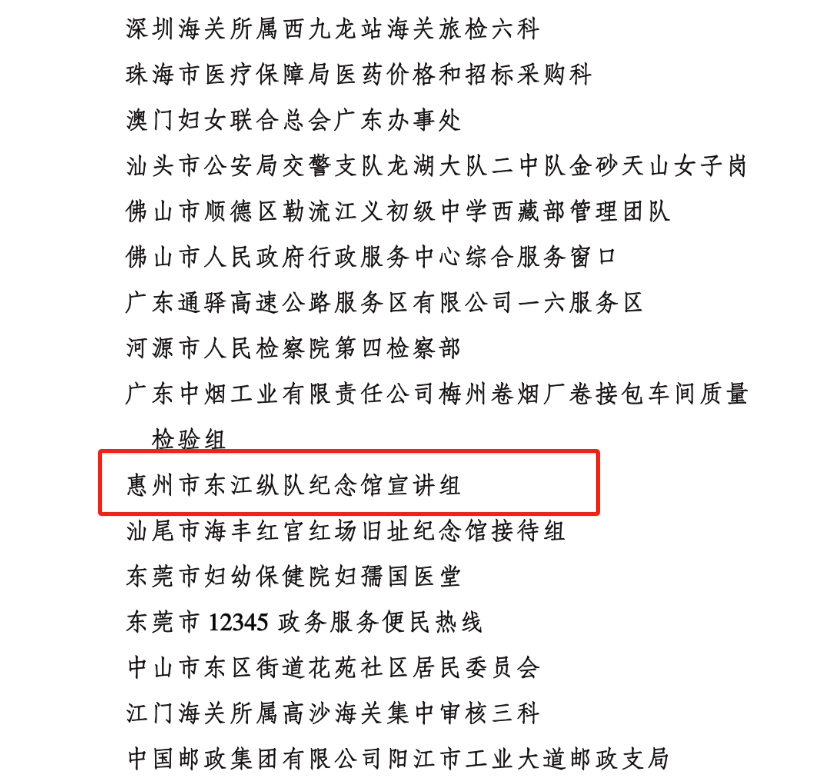 深圳海关所属西九龙站海关旅检六科
珠海市医疗保障局医药价格和招标采购科
澳门妇女联合总会广东办事处
汕头市公安局交警支队龙湖大队二中队金砂天山女子岗
佛山市顺德区勒流江义初级中学西藏部管理团队
佛山市人民政府行政服务中心综合服务窗口
广东通驿高速公路服务区有限公司一六服务区
河源市人民检察院第四检察部
广东中烟工业有限责任公司梅州卷烟厂卷接包车间质量检验组
惠州市东江纵队纪念馆宣讲组
汕尾市海丰红宫红场旧址纪念馆接待组
东莞市妇幼保健院妇孺国医堂
东莞市 12345 政务服务便民热线
中山市东区街道花苑社区居民委员会
江门海关所属高沙海关集中审核三科
中国邮政集团有限公司阳江市工业大道邮政支局